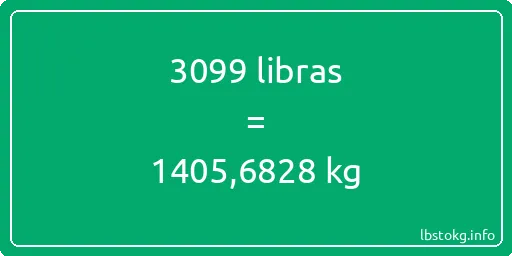 3099 libras

=

1405,6828 kg

lbstokg.info